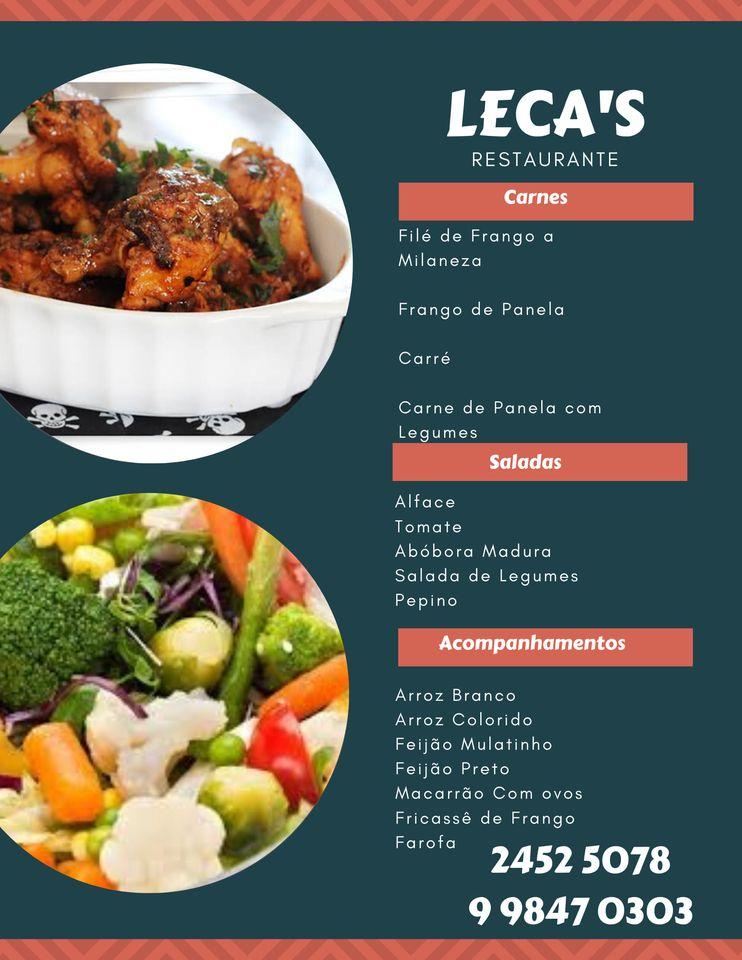 LECA'S
RESTAURANTE

Carnes

Filé de Frango a Milaneza

Frango de Panela

Carré

Carne de Panela com Legumes

Saladas

Alface
Tomate
Abóbora Madura
Salada de Legumes
Pepino

Acompanhamentos

Arroz Branco
Arroz Colorido
Feijão Mulatinho
Feijão Preto
Macarrão Com ovos
Fricassê de Frango
Farofa

2452 5078
9 9847 0303